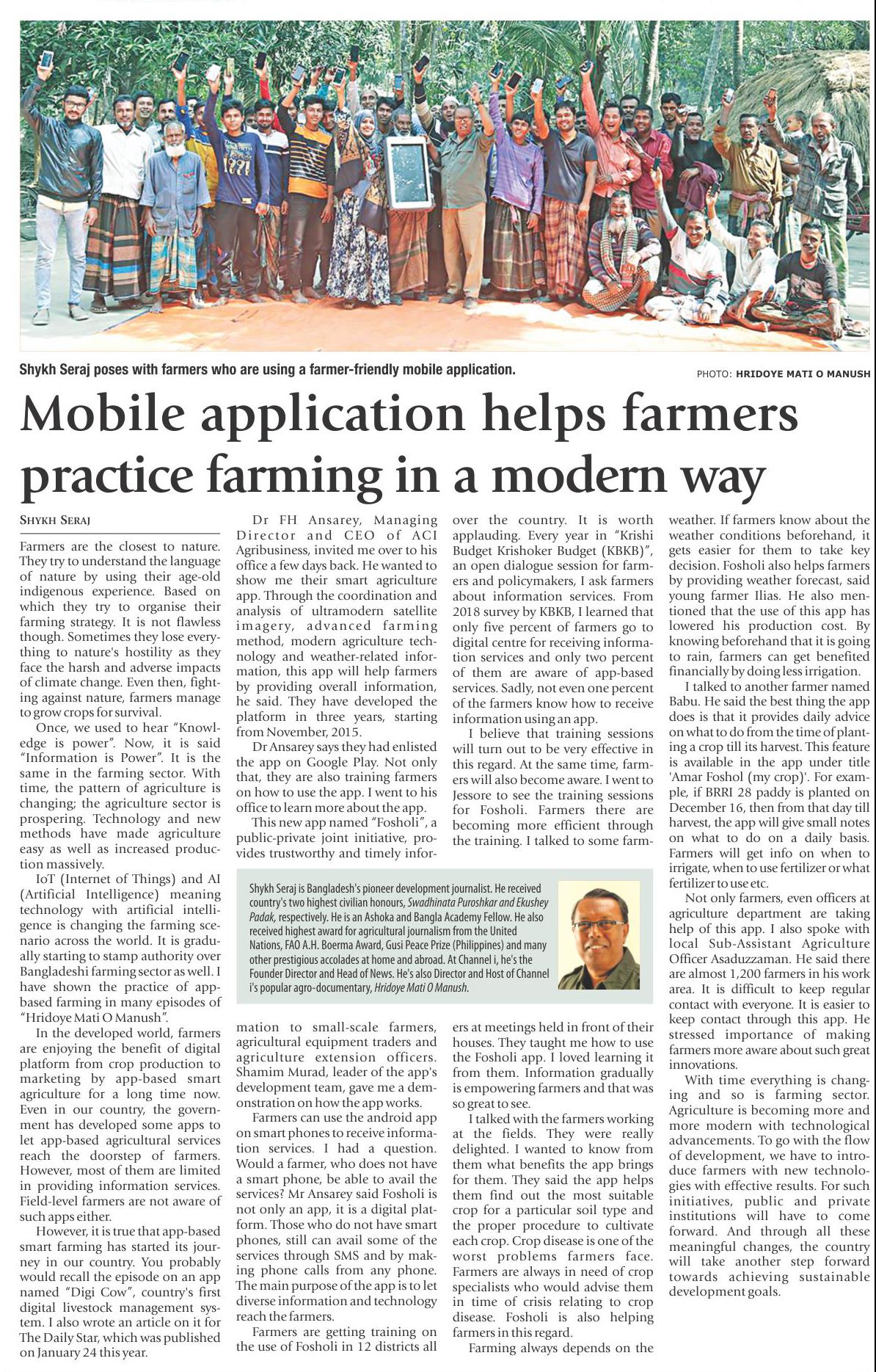 Shykh Seraj poses with farmers who are using a farmer-friendly mobile application.

PHOTO: HRIDOYE MATI O MANUSH

Mobile application helps farmers practice farming in a modern way

SHYKH SERAJ

Farmers are the closest to nature. They try to understand the language of nature by using their age-old indigenous experience. Based on which they try to organise their farming strategy. It is not flawless though. Sometimes they lose everything to nature's hostility as they face the harsh and adverse impacts of climate change. Even then, fighting against nature, farmers manage to grow crops for survival.

Once, we used to hear "Knowledge is power". Now, it is said "Information is Power". It is the same in the farming sector. With time, the pattern of agriculture is changing; the agriculture sector is prospering. Technology and new methods have made agriculture easy as well as increased production massively.

IoT (Internet of Things) and AI (Artificial Intelligence) meaning technology with artificial intelligence is changing the farming scenario across the world. It is gradually starting to stamp authority over Bangladeshi farming sector as well. I have shown the practice of app-based farming in many episodes of "Hridoye Mati O Manush".

In the developed world, farmers are enjoying the benefit of digital platform from crop production to marketing by app-based smart agriculture for a long time now. Even in our country, the government has developed some apps to let app-based agricultural services reach the doorstep of farmers. However, most of them are limited in providing information services. Field-level farmers are not aware of such apps either.

However, it is true that app-based smart farming has started its journey in our country. You probably would recall the episode on an app named "Digi Cow", country's first digital livestock management system. I also wrote an article on it for The Daily Star, which was published on January 24 this year.

Dr FH Ansarey, Managing Director and CEO of ACI Agribusiness, invited me over to his office a few days back. He wanted to show me their smart agriculture app. Through the coordination and analysis of ultramodern satellite imagery, advanced farming method, modern agriculture technology and weather-related information, this app will help farmers by providing overall information, he said. They have developed the platform in three years, starting from November, 2015.

Dr Ansarey says they had enlisted the app on Google Play. Not only that, they are also training farmers on how to use the app. I went to his office to learn more about the app.

This new app named "Fosholi", a public-private joint initiative, provides trustworthy and timely information to small-scale farmers, agricultural equipment traders and agriculture extension officers. Shamim Murad, leader of the app's development team, gave me a demonstration on how the app works.

Farmers can use the android app on smart phones to receive information services. I had a question. Would a farmer, who does not have a smart phone, be able to avail the services? Mr Ansarey said Fosholi is not only an app, it is a digital platform. Those who do not have smart phones, still can avail some of the services through SMS and by making phone calls from any phone. The main purpose of the app is to let diverse information and technology reach the farmers.

Farmers are getting training on the use of Fosholi in 12 districts all over the country. It is worth applauding. Every year in "Krishi Budget Krishoker Budget (KBKB)", an open dialogue session for farmers and policymakers, I ask farmers about information services. From 2018 survey by KBKB, I learned that only five percent of farmers go to digital centre for receiving information services and only two percent of them are aware of app-based services. Sadly, not even one percent of the farmers know how to receive information using an app.

I believe that training sessions will turn out to be very effective in this regard. At the same time, farmers will also become aware. I went to Jessore to see the training sessions for Fosholi. Farmers there are becoming more efficient through the training. I talked to some farmers at meetings held in front of their houses. They taught me how to use the Fosholi app. I loved learning it from them. Information gradually is empowering farmers and that was so great to see.

I talked with the farmers working at the fields. They were really delighted. I wanted to know from them what benefits the app brings for them. They said the app helps them find out the most suitable crop for a particular soil type and the proper procedure to cultivate each crop. Crop disease is one of the worst problems farmers face. Farmers are always in need of crop specialists who would advise them in time of crisis relating to crop disease. Fosholi is also helping farmers in this regard.

Farming always depends on the weather. If farmers know about the weather conditions beforehand, it gets easier for them to take key decision. Fosholi also helps farmers by providing weather forecast, said young farmer Ilias. He also mentioned that the use of this app has lowered his production cost. By knowing beforehand that it is going to rain, farmers can get benefited financially by doing less irrigation.

I talked to another farmer named Babu. He said the best thing the app does is that it provides daily advice on what to do from the time of planting a crop till its harvest. This feature is available in the app under title 'Amar Foshol (my crop)'. For example, if BRRI 28 paddy is planted on December 16, then from that day till harvest, the app will give small notes on what to do on a daily basis. Farmers will get info on when to irrigate, when to use fertilizer or what fertilizer to use etc.

Not only farmers, even officers at agriculture department are taking help of this app. I also spoke with local Sub-Assistant Agriculture Officer Asaduzzaman. He said there are almost 1,200 farmers in his work area. It is difficult to keep regular contact with everyone. It is easier to keep contact through this app. He stressed importance of making farmers more aware about such great innovations.

With time everything is changing and so is farming sector. Agriculture is becoming more and more modern with technological advancements. To go with the flow of development, we have to introduce farmers with new technologies with effective results. For such initiatives, public and private institutions will have to come forward. And through all these meaningful changes, the country will take another step forward towards achieving sustainable development goals.

Shykh Seraj is Bangladesh's pioneer development journalist. He received country's two highest civilian honours, Swadhinata Puroshkar and Ekushey Padak, respectively. He is an Ashoka and Bangla Academy Fellow. He also received highest award for agricultural journalism from the United Nations, FAO A.H. Boerma Award, Gusi Peace Prize (Philippines) and many other prestigious accolades at home and abroad. At Channel i, he's the Founder Director and Head of News. He's also Director and Host of Channel i's popular agro-documentary, Hridoye Mati O Manush.